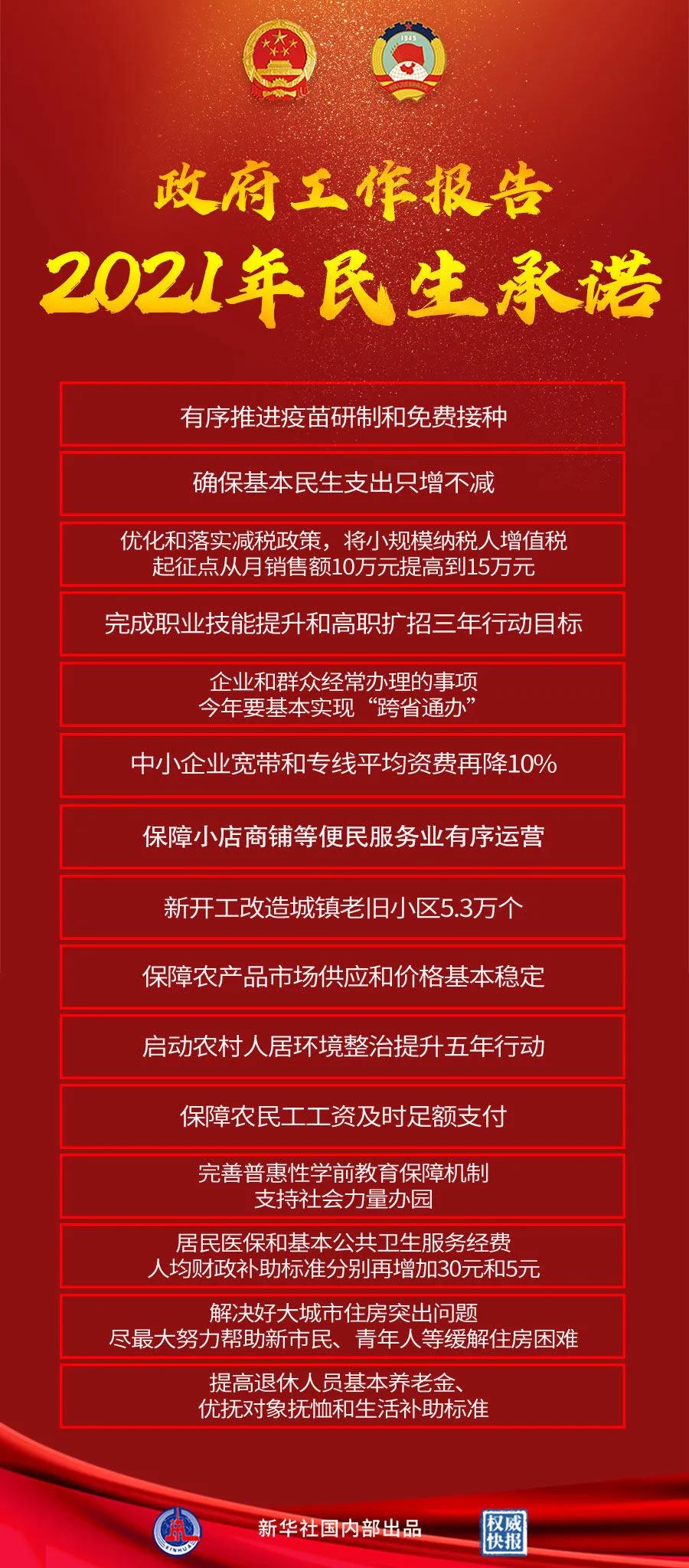 1949

政府工作报告
2021年民生承诺

有序推进疫苗研制和免费接种

确保基本民生支出只增不减

优化和落实减税政策，将小规模纳税人增值税起征点从月销售额10万元提高到15万元

完成职业技能提升和高职扩招三年行动目标

企业和群众经常办理的事项今年要基本实现“跨省通办”

中小企业宽带和专线平均资费再降10%

保障小店商铺等便民服务业有序运营

新开工改造城镇老旧小区5.3万个

保障农产品市场供应和价格基本稳定

启动农村人居环境整治提升五年行动

保障农民工工资及时足额支付

完善普惠性学前教育保障机制支持社会力量办园

居民医保和基本公共卫生服务经费人均财政补助标准分别再增加30元和5元

解决好大城市住房突出问题尽最大努力帮助新市民、青年人等缓解住房困难

提高退休人员基本养老金、优抚对象抚恤和生活补助标准

XINHUA

新华社国内部出品

权威快报